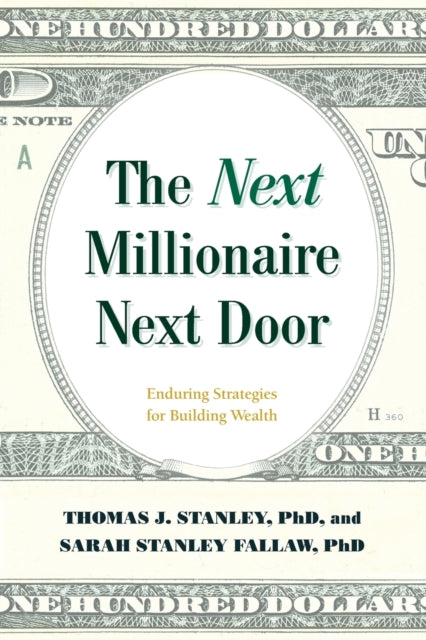 ONE HUNDRED DOLLARS

E NOTE

A

UN

The Next Millionaire Next Door

Enduring Strategies for Building Wealth

H 360

ONE H

THOMAS J. STANLEY, PhD, and
SARAH STANLEY FALLAW, PhD

ONE HUNDRED DOLLARS